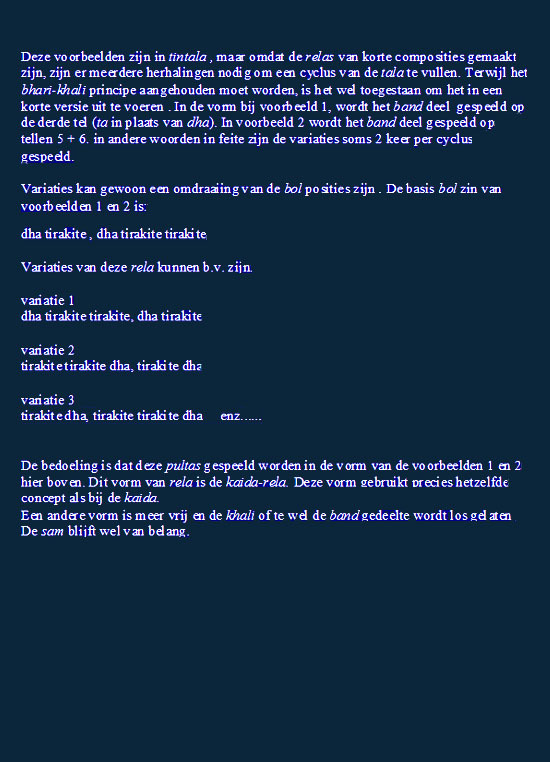 Deze voorbeelden zijn in tintala , maar omdat de relas van korte composities gemaakt zijn, zijn er meerdere herhalingen nodig om een cyclus van de tala te vullen. Terwijl het bhari-khali principe aangehouden moet worden, is het wel toegestaan om het in een korte versie uit te voeren . In de vorm bij voorbeeld 1, wordt het band deel gespeeld op de derde tel (ta in plaats van dha). In voorbeeld 2 wordt het band deel gespeeld op tellen 5 + 6. in andere woorden in feite zijn de variaties soms 2 keer per cyclus gespeeld.

Variaties kan gewoon een omdraaiing van de bol posities zijn . De basis bol zin van voorbeelden 1 en 2 is:

dha tirakite , dha tirakite tirakite

Variaties van deze rela kunnen b.v. zijn.

variatie 1
dha tirakite tirakite, dha tirakite

variatie 2
tirakite tirakite dha, tirakite dha

variatie 3
tirakite dha, tirakite tirakite dha enz......

De bedoeling is dat deze pultas gespeeld worden in de vorm van de voorbeelden 1 en 2 hier boven. Dit vorm van rela is de kaida-rela. Deze vorm gebruikt precies hetzelfde concept als bij de kaida.
Een andere vorm is meer vrij en de khali of te wel de band gedeelte wordt los gelaten De sam blijft wel van belang.